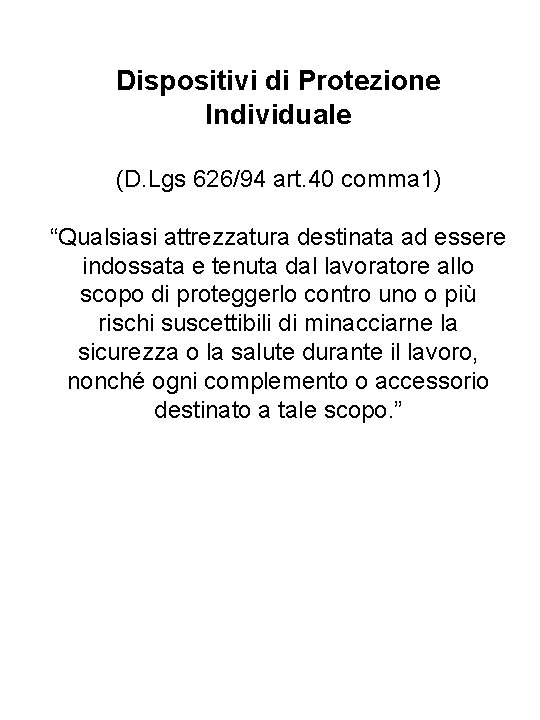 Dispositivi di Protezione Individuale

(D.Lgs 626/94 art.40 comma1)

“Qualsiasi attrezzatura destinata ad essere indossata e tenuta dal lavoratore allo scopo di proteggerlo contro uno o più rischi suscettibili di minacciarne la sicurezza o la salute durante il lavoro, nonché ogni complemento o accessorio destinato a tale scopo.”